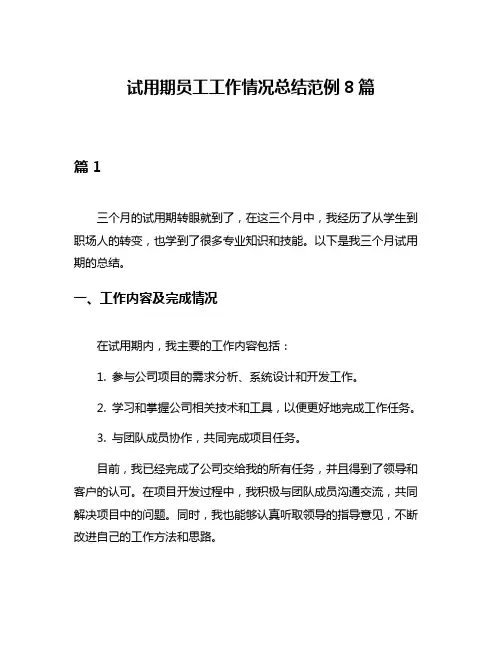 试用期员工工作情况总结范例 8 篇

篇 1

三个月的试用期转眼就到了，在这三个月中，我经历了从学生到职场人的转变，也学到了很多专业知识和技能。以下是我三个月试用期的总结。

一、工作内容及完成情况

在试用期内，我主要的工作内容包括：

1. 参与公司项目的需求分析、系统设计和开发工作。

2. 学习和掌握公司相关技术和工具，以便更好地完成工作任务。

3. 与团队成员协作，共同完成项目任务。

目前，我已经完成了公司交给我的所有任务，并且得到了领导和客户的认可。在项目开发过程中，我积极与团队成员沟通交流，共同解决项目中的问题。同时，我也能够认真听取领导的指导意见，不断改进自己的工作方法和思路。